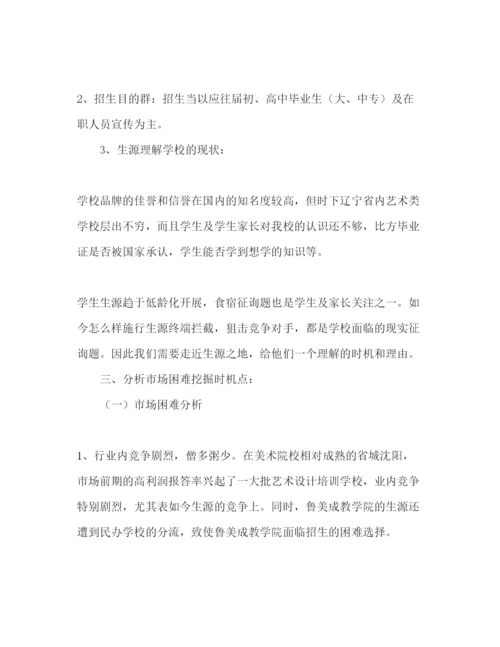 2、招生目的群：招生当以应往届初、高中毕业生（大、中专）及在职人员宣传为主。

3、生源理解学校的现状：

学校品牌的佳誉和信誉在国内的知名度较高，但时下辽宁省内艺术类学校层出不穷，而且学生及学生家长对我校的认识还不够，比方毕业证是否被国家承认，学生能否学到想学的知识等。

学生生源趋于低龄化开展，食宿征询题也是学生及家长关注之一。如今怎么样施行生源终端拦截，狙击竞争对手，都是学校面临的现实征询题。因此我们需要走近生源之地，给他们一个理解的时机和理由。

三、分析市场困难挖掘时机点：

（一）市场困难分析

1、行业内竞争剧烈，僧多粥少。在美术院校相对成熟的省城沈阳，市场前期的高利润报答率兴起了一大批艺术设计培训学校，业内竞争特别剧烈，尤其表如今生源的竞争上。同时，鲁美成教学院的生源还遭到民办学校的分流，致使鲁美成教学院面临招生的困难选择。